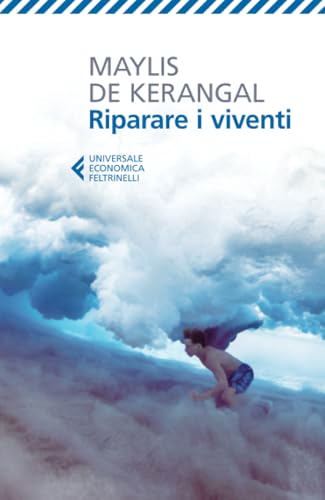 MAYLIS
DE KERANGAL
Riparare i viventi

UNIVERSALE
ECONOMICA
FELTRINELLI